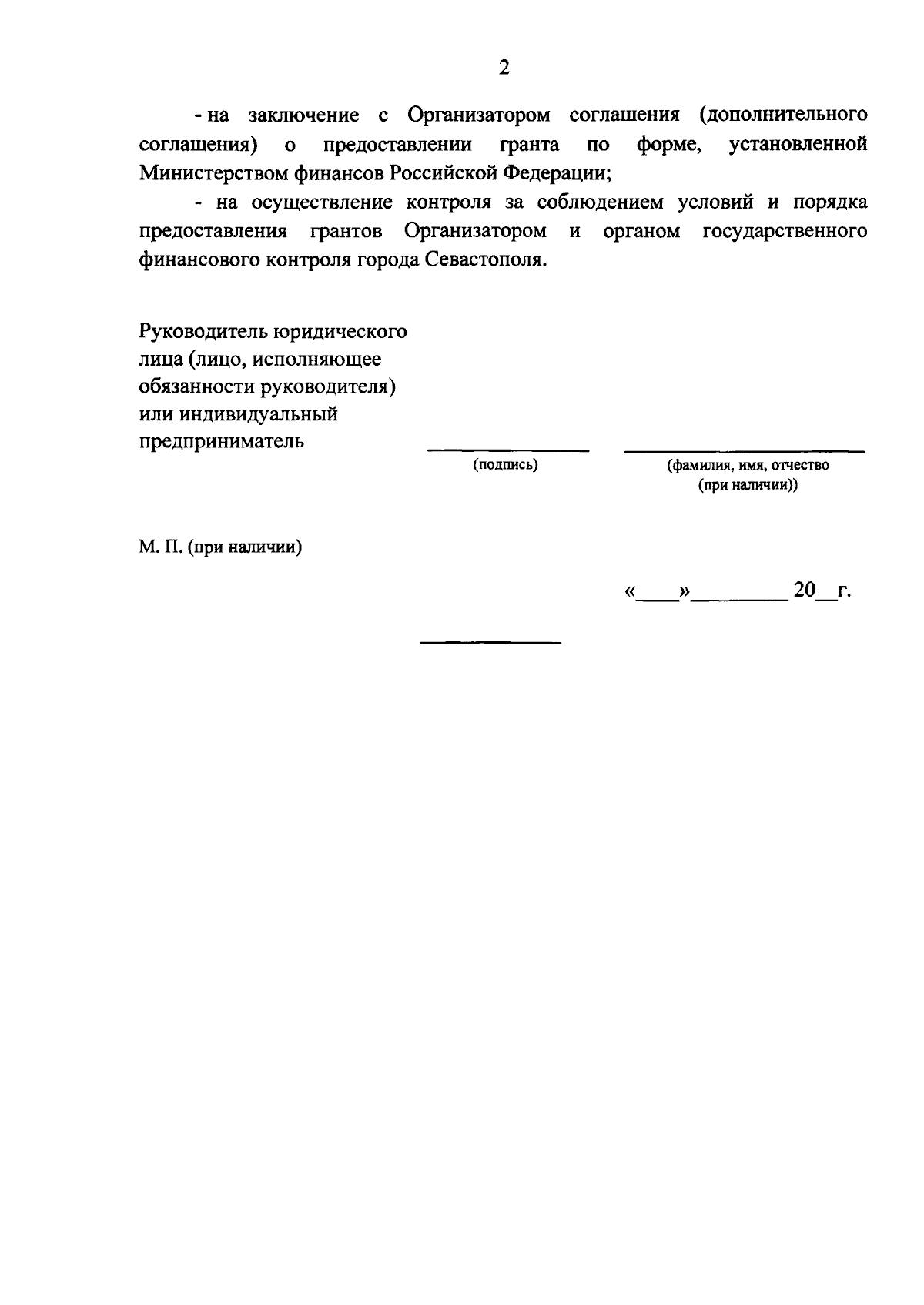 2

- на заключение с Организатором соглашения (дополнительного соглашения) о предоставлении гранта по форме, установленной Министерством финансов Российской Федерации;

- на осуществление контроля за соблюдением условий и порядка предоставления грантов Организатором и органом государственного финансового контроля города Севастополя.

Руководитель юридического лица (лицо, исполняющее обязанности руководителя) или индивидуальный предприниматель

(подпись)

(фамилия, имя, отчество (при наличии))

М. П. (при наличии)

«____»________ 20__г.